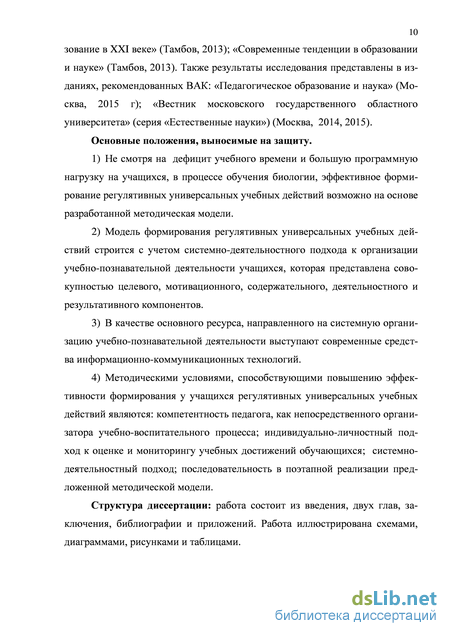 10

зование в XXI веке» (Тамбов, 2013); «Современные тенденции в образовании и науке» (Тамбов, 2013). Также результаты исследования представлены в изданиях, рекомендованных ВАК: «Педагогическое образование и наука» (Москва, 2015 г); «Вестник московского государственного областного университета» (серия «Естественные науки») (Москва, 2014, 2015).

Основные положения, выносимые на защиту.

1) Не смотря на дефицит учебного времени и большую программную нагрузку на учащихся, в процессе обучения биологии, эффективное формирование регулятивных универсальных учебных действий возможно на основе разработанной методическая модели.

2) Модель формирования регулятивных универсальных учебных действий строится с учетом системно-деятельностного подхода к организации учебно-познавательной деятельности учащихся, которая представлена совокупностью целевого, мотивационного, содержательного, деятельностного и результативного компонентов.

3) В качестве основного ресурса, направленного на системную организацию учебно-познавательной деятельности выступают современные средства информационно-коммуникационных технологий.

4) Методическими условиями, способствующими повышению эффективности формирования у учащихся регулятивных универсальных учебных действий являются: компетентность педагога, как непосредственного организатора учебно-воспитательного процесса; индивидуально-личностный подход к оценке и мониторингу учебных достижений обучающихся; системно-деятельностный подход; последовательность в поэтапной реализации предложенной методической модели.

Структура диссертации: работа состоит из введения, двух глав, заключения, библиографии и приложений. Работа иллюстрирована схемами, диаграммами, рисунками и таблицами.

dsLib.net
библиотека диссертаций